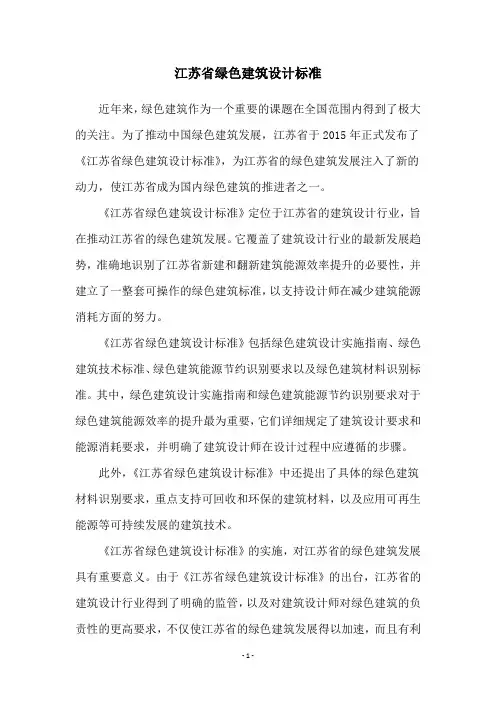 江苏省绿色建筑设计标准

近年来，绿色建筑作为一个重要的课题在全国范围内得到了极大的关注。为了推动中国绿色建筑发展，江苏省于 2015 年正式发布了《江苏省绿色建筑设计标准》，为江苏省的绿色建筑发展注入了新的动力，使江苏省成为国内绿色建筑的推进者之一。

《江苏省绿色建筑设计标准》定位于江苏省的建筑设计行业，旨在推动江苏省的绿色建筑发展。它覆盖了建筑设计行业的最新发展趋势，准确地识别了江苏省新建和翻新建筑能源效率提升的必要性，并建立了一整套可操作的绿色建筑标准，以支持设计师在减少建筑能源消耗方面的努力。

《江苏省绿色建筑设计标准》包括绿色建筑设计实施指南、绿色建筑技术标准、绿色建筑能源节约识别要求以及绿色建筑材料识别标准。其中，绿色建筑设计实施指南和绿色建筑能源节约识别要求对于绿色建筑能源效率的提升最为重要，它们详细规定了建筑设计要求和能源消耗要求，并明确了建筑设计师在设计过程中应遵循的步骤。

此外，《江苏省绿色建筑设计标准》中还提出了具体的绿色建筑材料识别要求，重点支持可回收和环保的建筑材料，以及应用可再生能源等可持续发展的建筑技术。

《江苏省绿色建筑设计标准》的实施，对江苏省的绿色建筑发展具有重要意义。由于《江苏省绿色建筑设计标准》的出台，江苏省的建筑设计行业得到了明确的监管，以及对建筑设计师对绿色建筑的负责性的更高要求，不仅使江苏省的绿色建筑发展得以加速，而且有利

- 1 -